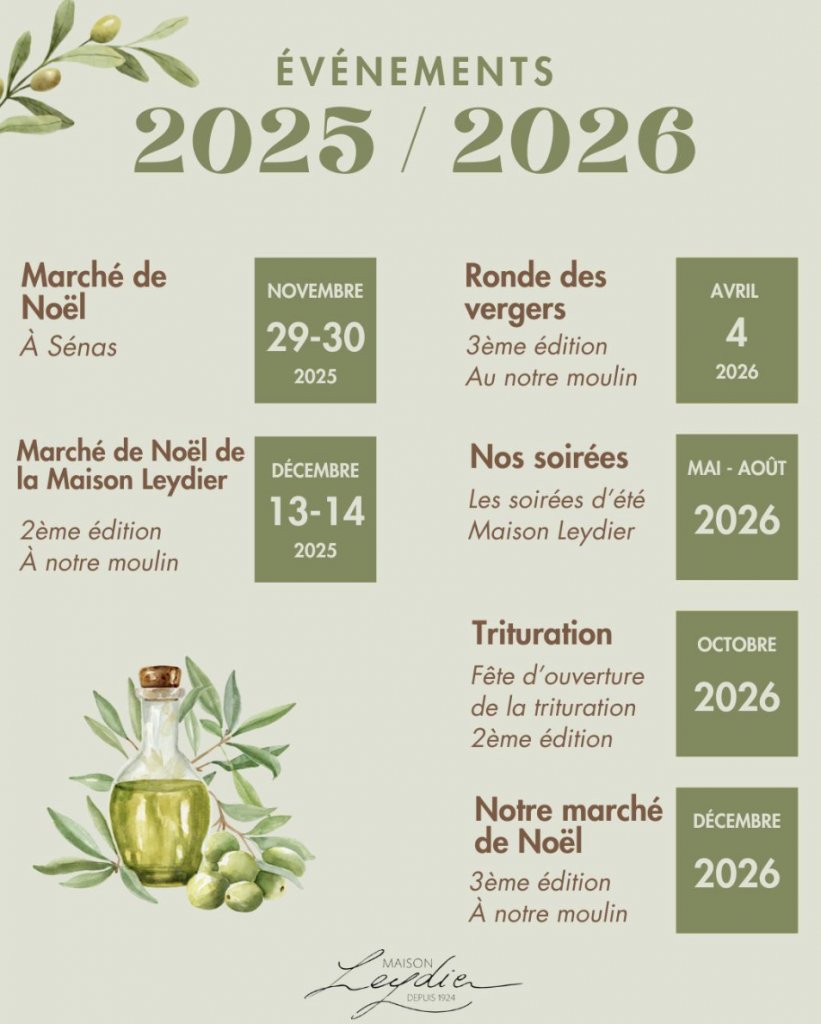 ÉVÉNEMENTS
2025 / 2026

Marché de Noël
À Sénas

NOVEMBRE
29-30
2025

Marché de Noël de la Maison Leydier

2ème édition
À notre moulin

DÉCEMBRE
13-14
2025

Ronde des vergers
3ème édition
Au notre moulin

AVRIL
4
2026

Nos soirées
Les soirées d'été
Maison Leydier

MAI - AOÛT
2026

Trituration
Fête d'ouverture de la trituration
2ème édition

OCTOBRE
2026

Notre marché de Noël
3ème édition
À notre moulin

DÉCEMBRE
2026

MAISON
Leydier
DEPUIS 1924